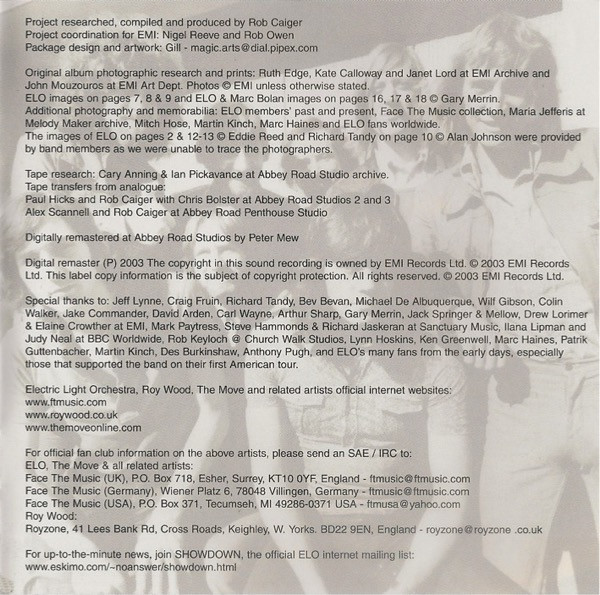 Project researched, compiled and produced by Rob Caiger
Project coordination for EMI: Nigel Reeve and Rob Owen
Package design and artwork: Gill - magic.arts@dial.pipex.com

Original album photographic research and prints: Ruth Edge, Kate Calloway and Janet Lord at EMI Archive and John Mouzouros at EMI Art Dept. Photos © EMI unless otherwise stated.
ELO images on pages 7, 8 & 9 and ELO & Marc Bolan images on pages 16, 17 & 18 © Gary Merrin.
Additional photography and memorabilia: ELO members' past and present, Face The Music collection, Maria Jefferis at Melody Maker archive, Mitch Hose, Martin Kinch, Marc Haines and ELO fans worldwide.
The images of ELO on pages 2 & 12-13 © Eddie Reed and Richard Tandy on page 10 © Alan Johnson were provided by band members as we were unable to trace the photographers.

Tape research: Cary Anning & Ian Pickavance at Abbey Road Studio archive.
Tape transfers from analogue:
Paul Hicks and Rob Caiger with Chris Bolster at Abbey Road Studios 2 and 3
Alex Scannell and Rob Caiger at Abbey Road Penthouse Studio

Digitally remastered at Abbey Road Studios by Peter Mew

Digital remaster (P) 2003 The copyright in this sound recording is owned by EMI Records Ltd. © 2003 EMI Records Ltd. This label copy information is the subject of copyright protection. All rights reserved. © 2003 EMI Records Ltd.

Special thanks to: Jeff Lynne, Craig Fruin, Richard Tandy, Bev Bevan, Michael De Albuquerque, Wilf Gibson, Colin Walker, Jake Commander, David Arden, Carl Wayne, Arthur Sharp, Gary Merrin, Jack Springer & Mellow, Drew Lorimer & Elaine Crowther at EMI, Mark Paytress, Steve Hammonds & Richard Jaskeran at Sanctuary Music, Ilana Lipman and Judy Neal at BBC Worldwide, Rob Keyloch @ Church Walk Studios, Lynn Hoskins, Ken Greenwell, Marc Haines, Patrik Guttenbacher, Martin Kinch, Des Burkinshaw, Anthony Pugh, and ELO's many fans from the early days, especially those that supported the band on their first American tour.

Electric Light Orchestra, Roy Wood, The Move and related artists official internet websites:
www.ftmusic.com
www.roywood.co.uk
www.themoveonline.com

For official fan club information on the above artists, please send an SAE / IRC to:
ELO, The Move & all related artists:
Face The Music (UK), P.O. Box 718, Esher, Surrey, KT10 0YF, England - ftmusic@ftmusic.com
Face The Music (Germany), Wiener Platz 6, 78048 Villingen, Germany - ftmusic@ftmusic.com
Face The Music (USA), P.O. Box 371, Tecumseh, MI 49286-0371 USA - ftmusa@yahoo.com
Roy Wood:
Royzone, 41 Lees Bank Rd, Cross Roads, Keighley, W. Yorks. BD22 9EN, England - royzone@royzone .co.uk

For up-to-the-minute news, join SHOWDOWN, the official ELO internet mailing list:
www.eskimo.com/~noanswer/showdown.html